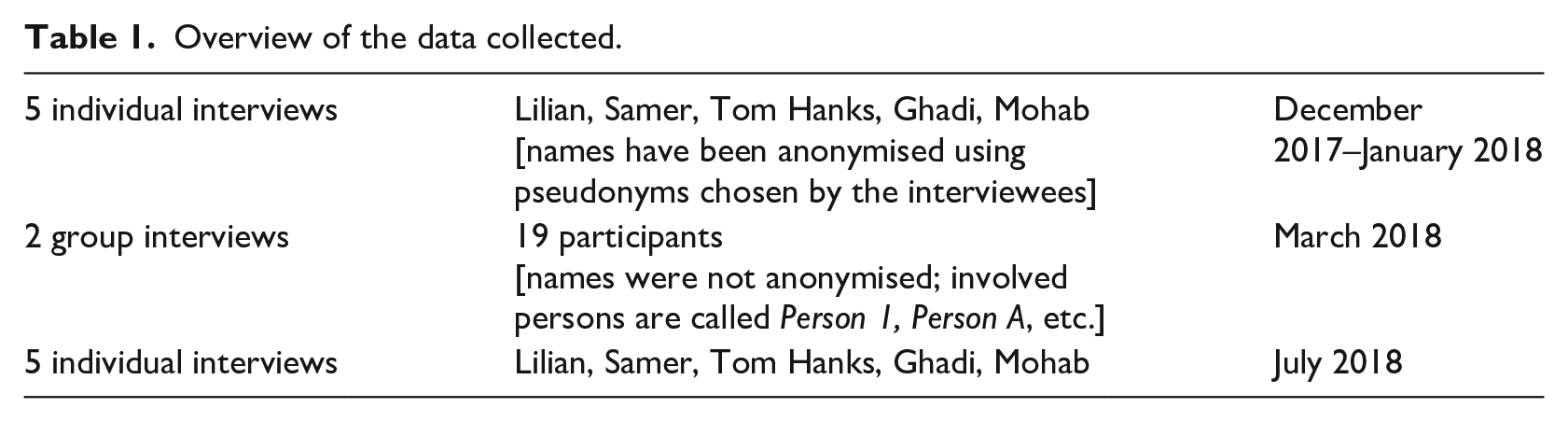 Table 1. Overview of the data collected.

| 5 individual interviews | Lilian, Samer, Tom Hanks, Ghadi, Mohab [names have been anonymised using pseudonyms chosen by the interviewees] | December 2017–January 2018 |
|---|---|---|
| 2 group interviews | 19 participants [names were not anonymised; involved persons are called Person 1, Person A, etc.] | March 2018 |
| 5 individual interviews | Lilian, Samer, Tom Hanks, Ghadi, Mohab | July 2018 |